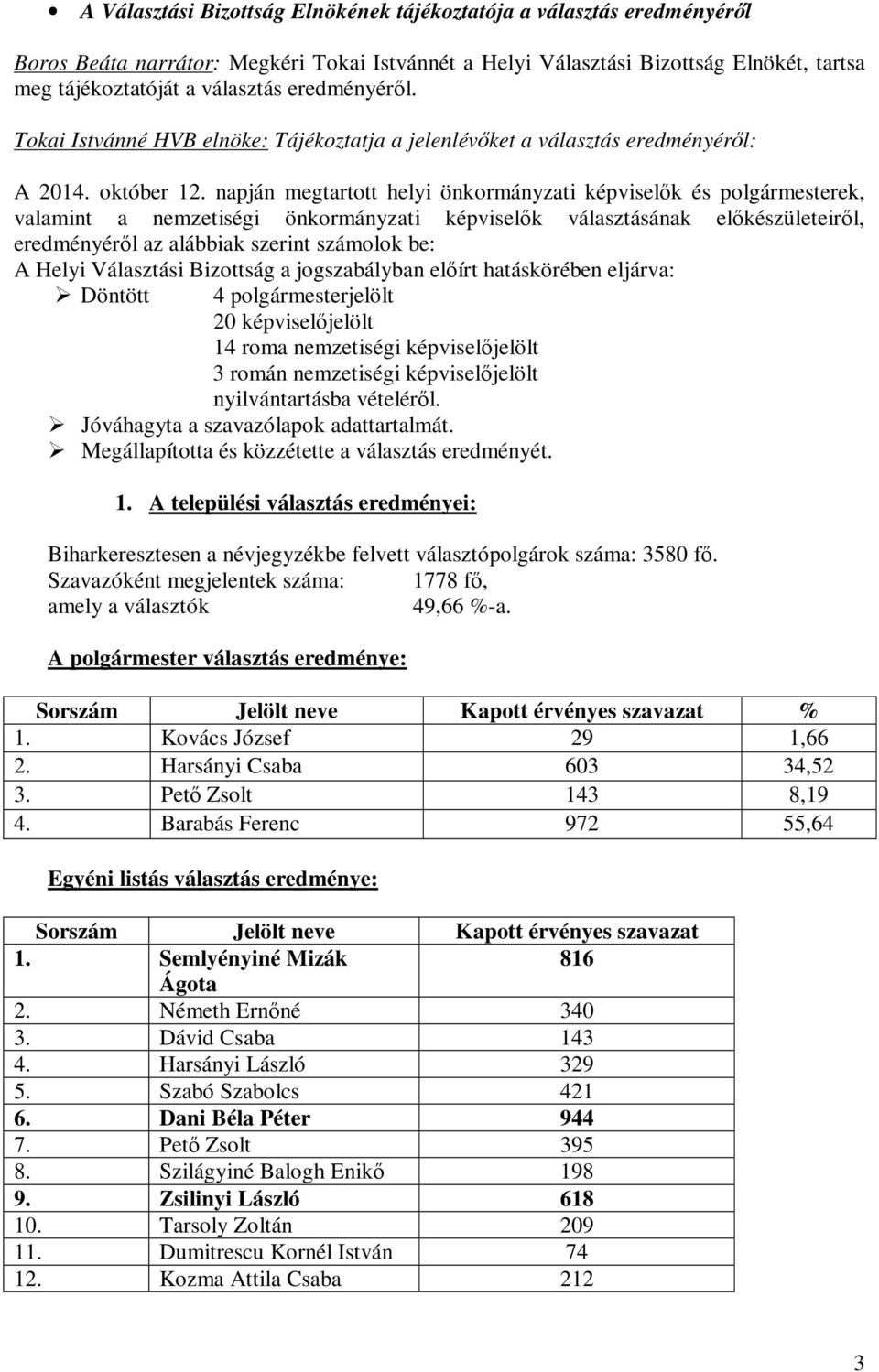 • A Választási Bizottság Elnökének tájékoztatója a választás eredményéről

Boros Beáta narrátor: Megkéri Tokai Istvánnét a Helyi Választási Bizottság Elnökét, tartsa meg tájékoztatóját a választás eredményéről.

Tokai Istvánné HVB elnöke: Tájékoztatja a jelenlévőket a választás eredményéről:

A 2014. október 12. napján megtartott helyi önkormányzati képviselők és polgármesterek, valamint a nemzetiségi önkormányzati képviselők választásának előkészületeiről, eredményéről az alábbiak szerint számolok be:
A Helyi Választási Bizottság a jogszabályban előírt hatáskörében eljárva:
➢ Döntött 4 polgármesterjelölt
20 képviselőjelölt
14 roma nemzetiségi képviselőjelölt
3 román nemzetiségi képviselőjelölt
nyilvántartásba vételéről.
➢ Jóváhagyta a szavazólapok adattartalmát.
➢ Megállapította és közzétette a választás eredményét.

1. A települési választás eredményei:

Biharkeresztesen a névjegyzékbe felvett választópolgárok száma: 3580 fő.
Szavazóként megjelentek száma: 1778 fő,
amely a választók 49,66 %-a.

A polgármester választás eredménye:

| Sorszám | Jelölt neve | Kapott érvényes szavazat | % |
|---|---|---|---|
| 1. | Kovács József | 29 | 1,66 |
| 2. | Harsányi Csaba | 603 | 34,52 |
| 3. | Pető Zsolt | 143 | 8,19 |
| 4. | Barabás Ferenc | 972 | 55,64 |

Egyéni listás választás eredménye:

| Sorszám | Jelölt neve | Kapott érvényes szavazat |
|---|---|---|
| 1. | Semlyényiné Mizák Ágota | 816 |
| 2. | Németh Ernőné | 340 |
| 3. | Dávid Csaba | 143 |
| 4. | Harsányi László | 329 |
| 5. | Szabó Szabolcs | 421 |
| 6. | Dani Béla Péter | 944 |
| 7. | Pető Zsolt | 395 |
| 8. | Szilágyiné Balogh Enikő | 198 |
| 9. | Zsilinyi László | 618 |
| 10. | Tarsoly Zoltán | 209 |
| 11. | Dumitrescu Kornél István | 74 |
| 12. | Kozma Attila Csaba | 212 |

3